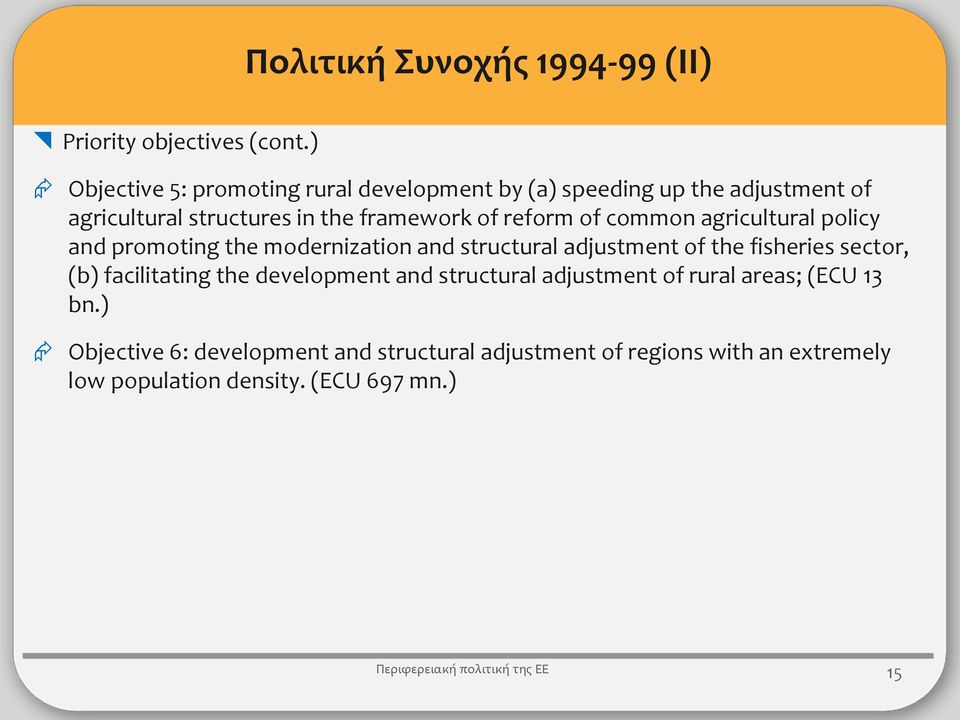 Πολιτική Συνοχής 1994-99 (II)

Priority objectives (cont.)

Objective 5: promoting rural development by (a) speeding up the adjustment of agricultural structures in the framework of reform of common agricultural policy and promoting the modernization and structural adjustment of the fisheries sector, (b) facilitating the development and structural adjustment of rural areas; (ECU 13 bn.)

Objective 6: development and structural adjustment of regions with an extremely low population density. (ECU 697 mn.)

Περιφερειακή πολιτική της ΕΕ

15